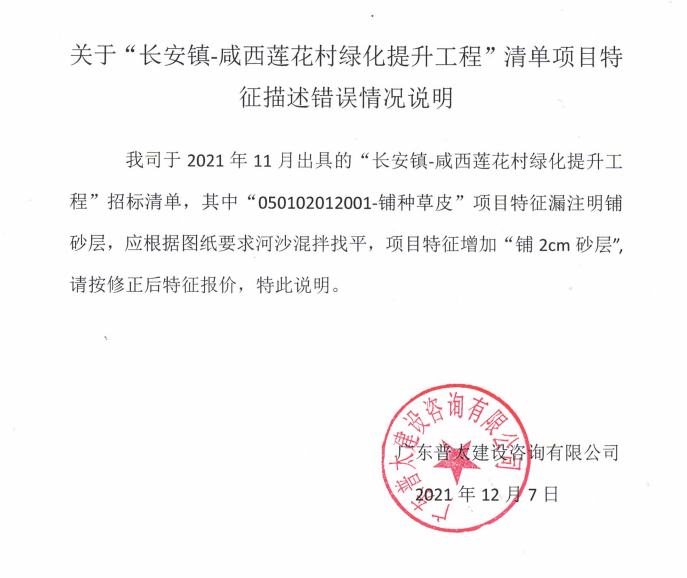 关于“长安镇-咸西莲花村绿化提升工程”清单项目特征描述错误情况说明

我司于 2021 年 11 月出具的“长安镇-咸西莲花村绿化提升工程”招标清单，其中“050102012001-铺种草皮”项目特征漏注明铺砂层，应根据图纸要求河沙混拌找平，项目特征增加“铺 2cm 砂层”，请按修正后特征报价，特此说明。

广东普太建设咨询有限公司

广东普太建设咨询有限公司

2021 年 12 月 7 日